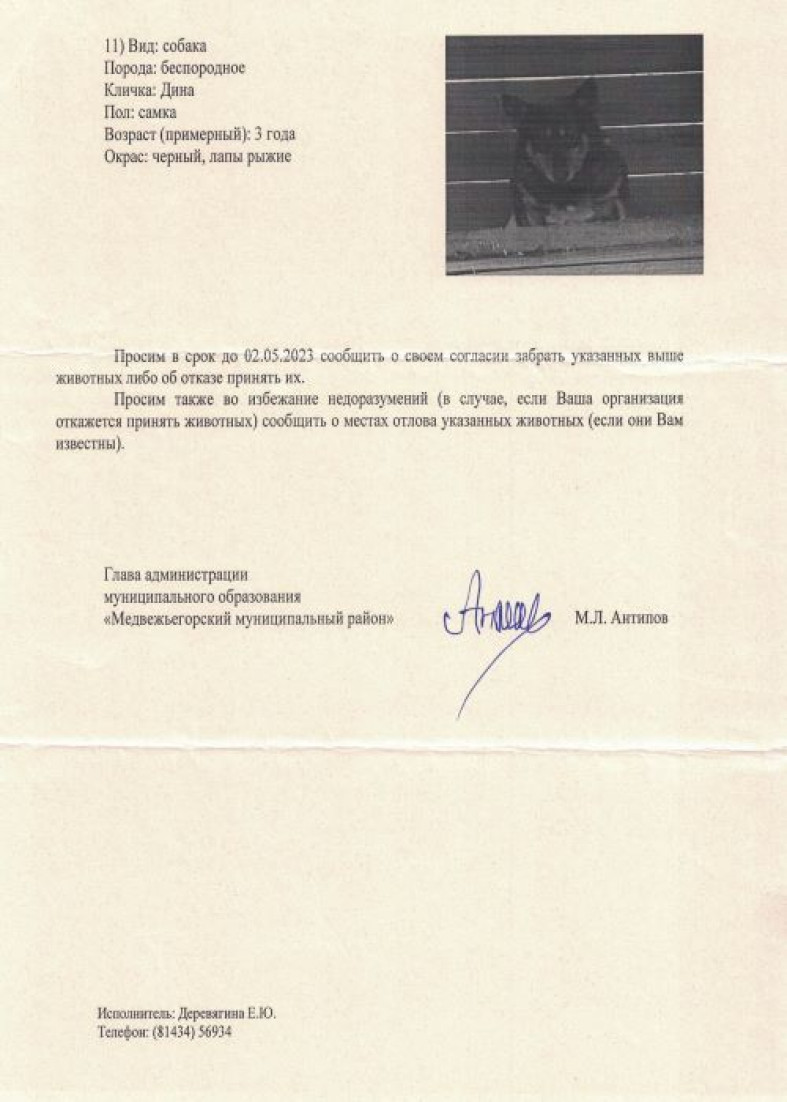 11) Вид: собака
Порода: беспородное
Кличка: Дина
Пол: самка
Возраст (примерный): 3 года
Окрас: черный, лапы рыжие

Просим в срок до 02.05.2023 сообщить о своем согласии забрать указанных выше животных либо об отказе принять их.

Просим также во избежание недоразумений (в случае, если Ваша организация откажется принять животных) сообщить о местах отлова указанных животных (если они Вам известны).

Глава администрации
муниципального образования
«Медвежьегорский муниципальный район»

М.Л. Антипов

Исполнитель: Деревягина Е.Ю.
Телефон: (81434) 56934